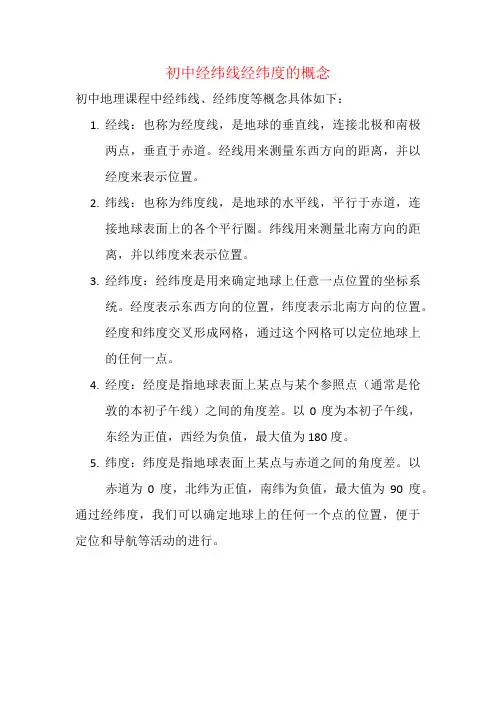 初中经纬线经纬度的概念

初中地理课程中经纬线、经纬度等概念具体如下：

1. 经线：也称为经度线，是地球的垂直线，连接北极和南极两点，垂直于赤道。经线用来测量东西方向的距离，并以经度来表示位置。

2. 纬线：也称为纬度线，是地球的水平线，平行于赤道，连接地球表面上的各个平行圈。纬线用来测量北南方向的距离，并以纬度来表示位置。

3. 经纬度：经纬度是用来确定地球上任意一点位置的坐标系统。经度表示东西方向的位置，纬度表示北南方向的位置。经度和纬度交叉形成网格，通过这个网格可以定位地球上的任何一点。

4. 经度：经度是指地球表面上某点与某个参照点（通常是伦敦的本初子午线）之间的角度差。以 0 度为本初子午线，东经为正值，西经为负值，最大值为 180 度。

5. 纬度：纬度是指地球表面上某点与赤道之间的角度差。以赤道为 0 度，北纬为正值，南纬为负值，最大值为 90 度。

通过经纬度，我们可以确定地球上的任何一个点的位置，便于定位和导航等活动的进行。